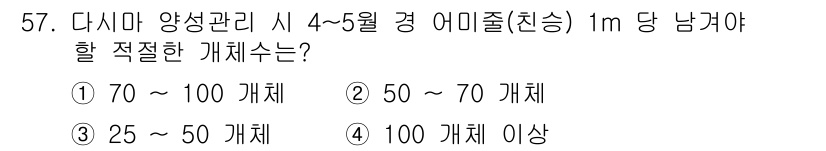 57. 다시마 양성관리 시 4~5월 경 어미줄(친승) 1m 당 남겨야 할 적절한 개체수는?

① 70 ~ 100 개체 ② 50 ~ 70 개체

③ 25 ~ 50 개체 ④ 100 개체 이상